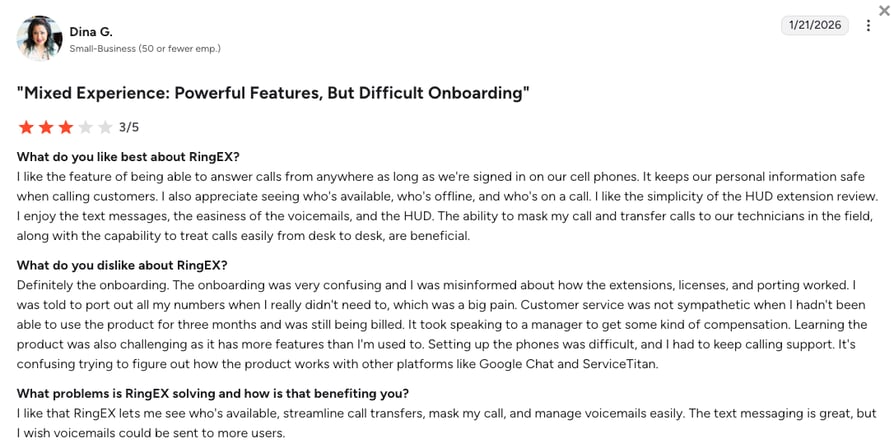 Dina G.
Small-Business (50 or fewer emp.)

1/21/2026

"Mixed Experience: Powerful Features, But Difficult Onboarding"

3/5

What do you like best about RingEX?
I like the feature of being able to answer calls from anywhere as long as we're signed in on our cell phones. It keeps our personal information safe when calling customers. I also appreciate seeing who's available, who's offline, and who's on a call. I like the simplicity of the HUD extension review. I enjoy the text messages, the easiness of the voicemails, and the HUD. The ability to mask my call and transfer calls to our technicians in the field, along with the capability to treat calls easily from desk to desk, are beneficial.

What do you dislike about RingEX?
Definitely the onboarding. The onboarding was very confusing and I was misinformed about how the extensions, licenses, and porting worked. I was told to port out all my numbers when I really didn't need to, which was a big pain. Customer service was not sympathetic when I hadn't been able to use the product for three months and was still being billed. It took speaking to a manager to get some kind of compensation. Learning the product was also challenging as it has more features than I'm used to. Setting up the phones was difficult, and I had to keep calling support. It's confusing trying to figure out how the product works with other platforms like Google Chat and ServiceTitan.

What problems is RingEX solving and how is that benefiting you?
I like that RingEX lets me see who's available, streamline call transfers, mask my call, and manage voicemails easily. The text messaging is great, but I wish voicemails could be sent to more users.